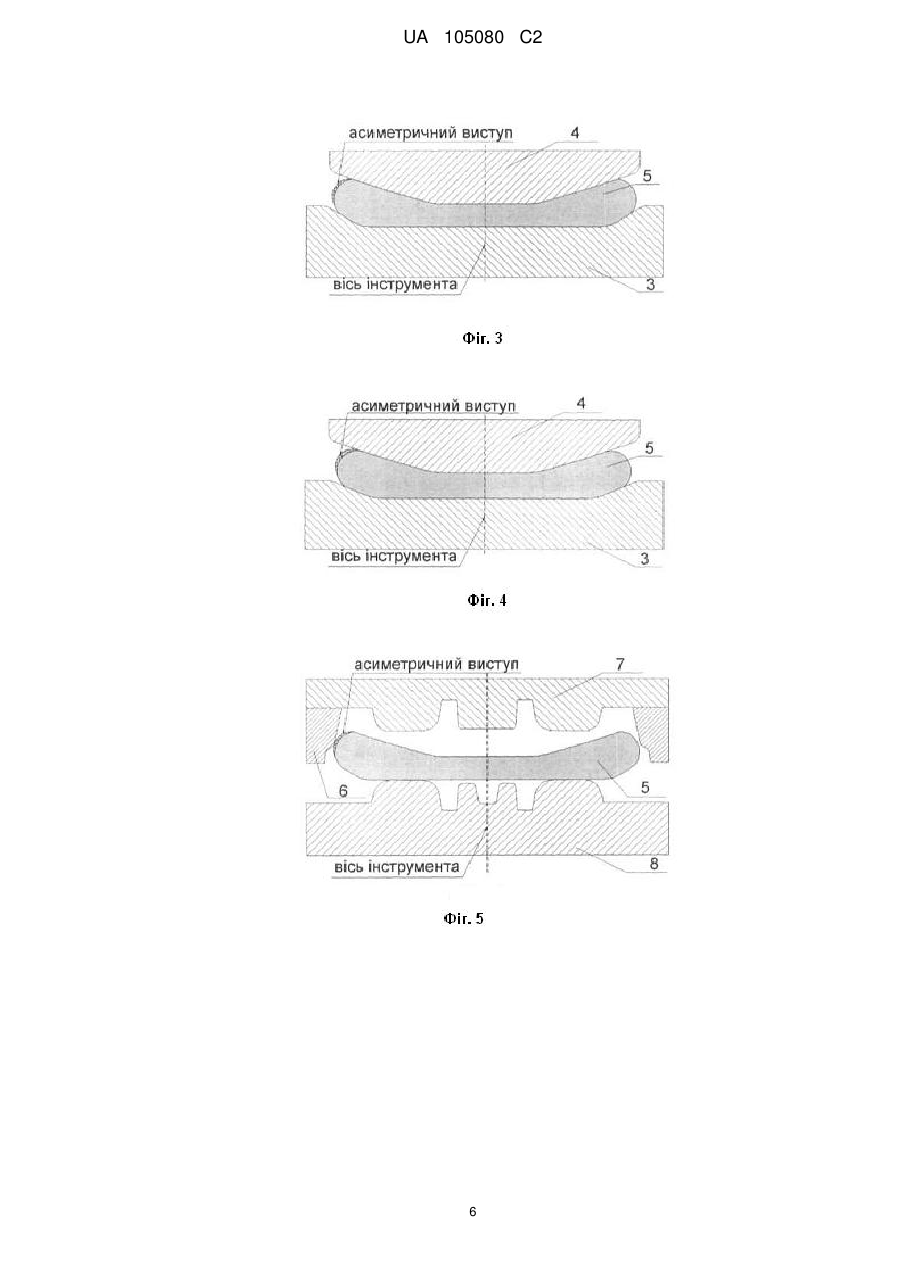 UA 105080 C2

асиметричний виступ
4
5
вісь інструмента
3

Фіг. 3

асиметричний виступ
4
5
вісь інструмента
3

Фіг. 4

асиметричний виступ
7
6
5
вісь інструмента
8

Фіг. 5

6